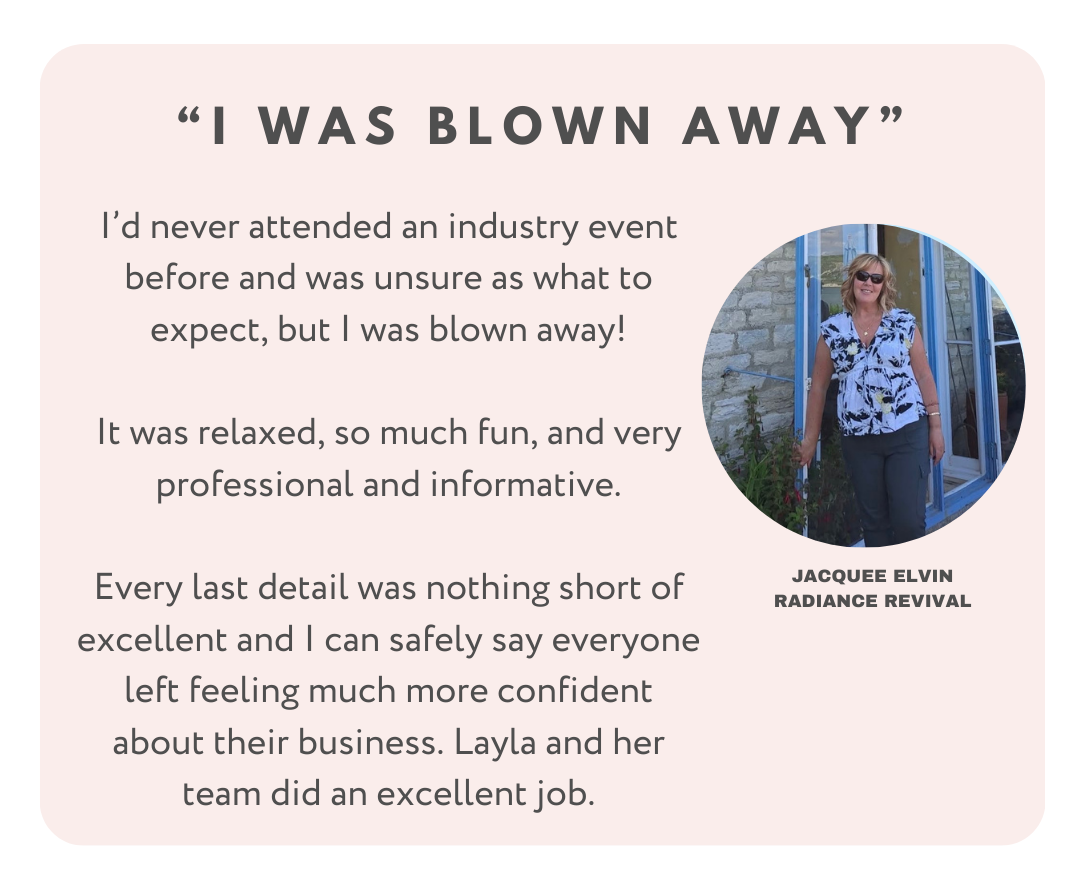 "I WAS BLOWN AWAY"

I'd never attended an industry event before and was unsure as what to expect, but I was blown away!

It was relaxed, so much fun, and very professional and informative.

Every last detail was nothing short of excellent and I can safely say everyone left feeling much more confident about their business. Layla and her team did an excellent job.

JACQUEE ELVIN
RADIANCE REVIVAL